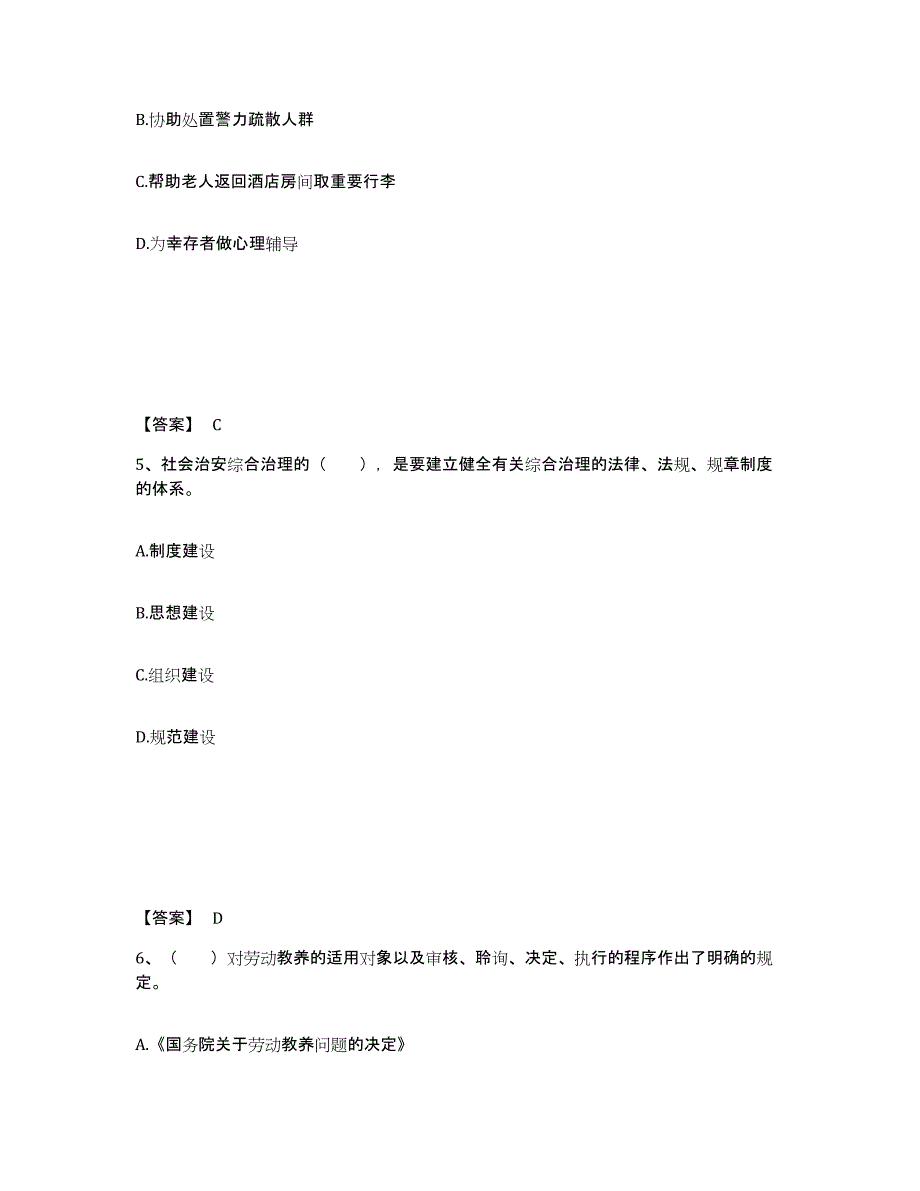 B.协助处置警力疏散人群

C.帮助老人返回酒店房间取重要行李

D.为幸存者做心理辅导

【答案】 C

5、社会治安综合治理的（　　），是要建立健全有关综合治理的法律、法规、规章制度的体系。

A.制度建设

B.思想建设

C.组织建设

D.规范建设

【答案】 D

6、（　　）对劳动教养的适用对象以及审核、聆询、决定、执行的程序作出了明确的规定。

A.《国务院关于劳动教养问题的决定》